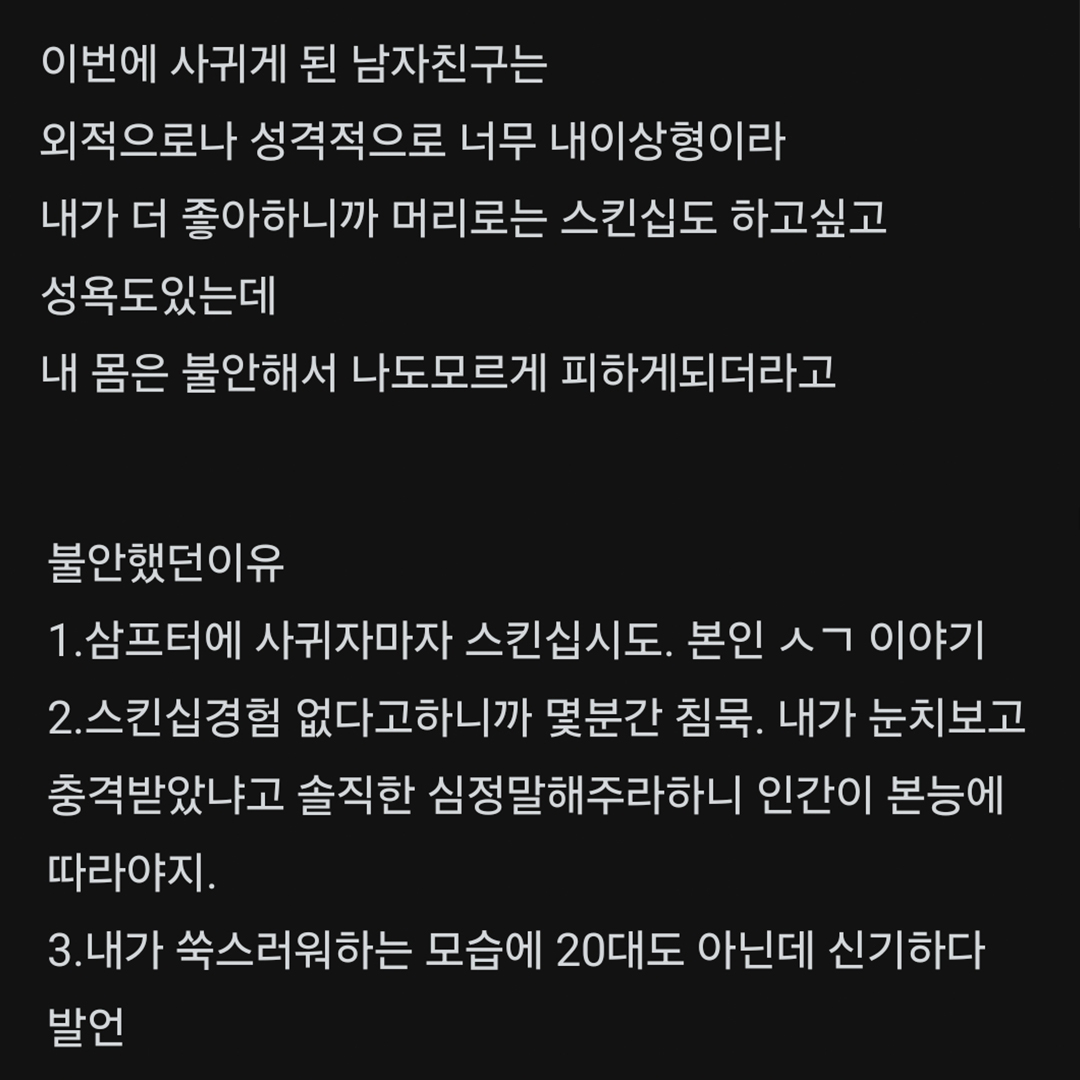 이번에 사귀게 된 남자친구는
외적으로나 성격적으로 너무 내이상형이라
내가 더 좋아하니까 머리로는 스킨십도 하고싶고
성욕도있는데
내 몸은 불안해서 나도모르게 피하게되더라고

불안했던이유
1.삼프터에 사귀자마자 스킨십시도. 본인 ㅅㄱ 이야기
2.스킨십경험 없다고하니까 몇분간 침묵. 내가 눈치보고 충격받았냐고 솔직한 심정말해주라하니 인간이 본능에 따라야지.
3.내가 쑥스러워하는 모습에 20대도 아닌데 신기하다 발언